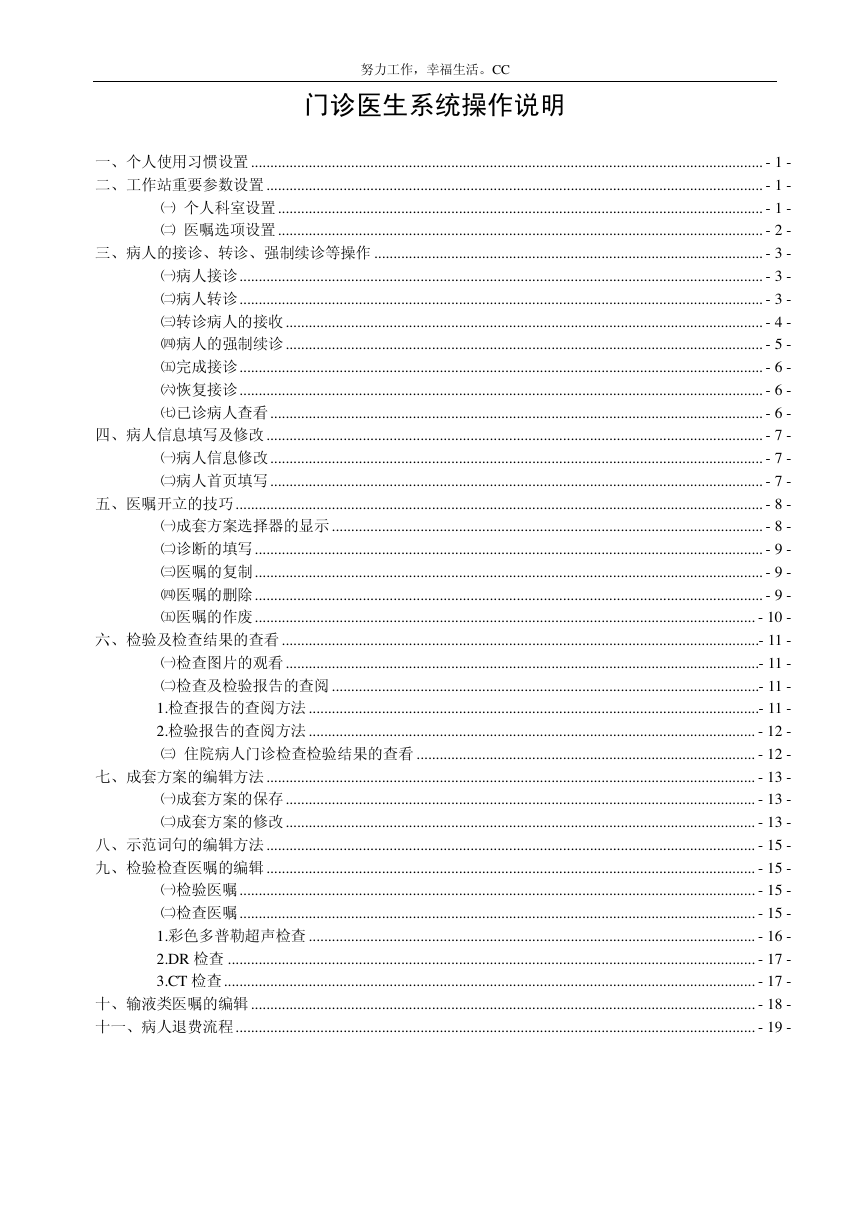 努力工作，幸福生活。CC

门诊医生系统操作说明

一、个人使用习惯设置 - 1 -
二、工作站重要参数设置 - 1 -
㈠ 个人科室设置 - 1 -
㈡ 医嘱选项设置 - 2 -
三、病人的接诊、转诊、强制续诊等操作 - 3 -
㈠病人接诊 - 3 -
㈡病人转诊 - 3 -
㈢转诊病人的接收 - 4 -
㈣病人的强制续诊 - 5 -
㈤完成接诊 - 6 -
㈥恢复接诊 - 6 -
㈦已诊病人查看 - 6 -
四、病人信息填写及修改 - 7 -
㈠病人信息修改 - 7 -
㈡病人首页填写 - 7 -
五、医嘱开立的技巧 - 8 -
㈠成套方案选择器的显示 - 8 -
㈡诊断的填写 - 9 -
㈢医嘱的复制 - 9 -
㈣医嘱的删除 - 9 -
㈤医嘱的作废 - 10 -
六、检验及检查结果的查看 - 11 -
㈠检查图片的观看 - 11 -
㈡检查及检验报告的查阅 - 11 -
1.检查报告的查阅方法 - 11 -
2.检验报告的查阅方法 - 12 -
㈢ 住院病人门诊检查检验结果的查看 - 12 -
七、成套方案的编辑方法 - 13 -
㈠成套方案的保存 - 13 -
㈡成套方案的修改 - 13 -
八、示范词句的编辑方法 - 15 -
九、检验检查医嘱的编辑 - 15 -
㈠检验医嘱 - 15 -
㈡检查医嘱 - 15 -
1.彩色多普勒超声检查 - 16 -
2.DR 检查 - 17 -
3.CT 检查 - 17 -
十、输液类医嘱的编辑 - 18 -
十一、病人退费流程 - 19 -